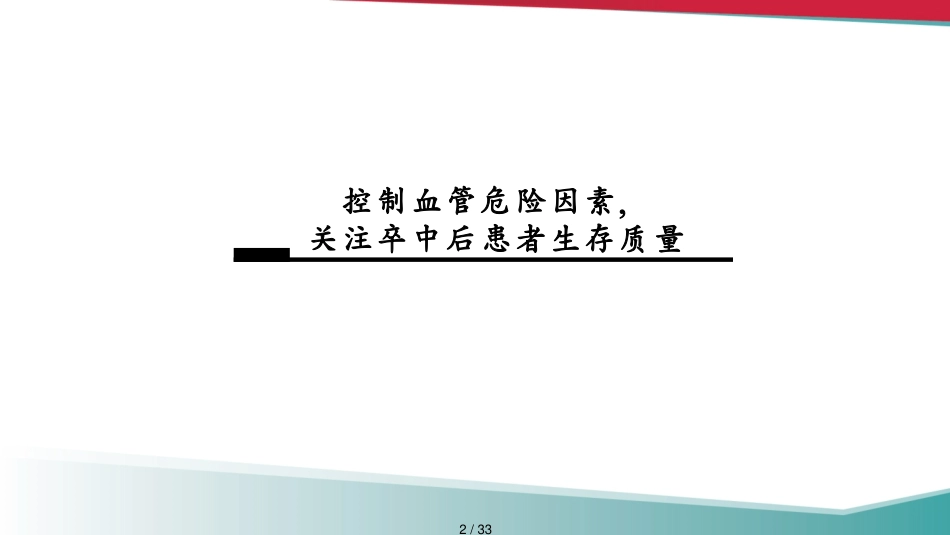 控制血管危险因素，
关注卒中后患者生存质量

2 / 33